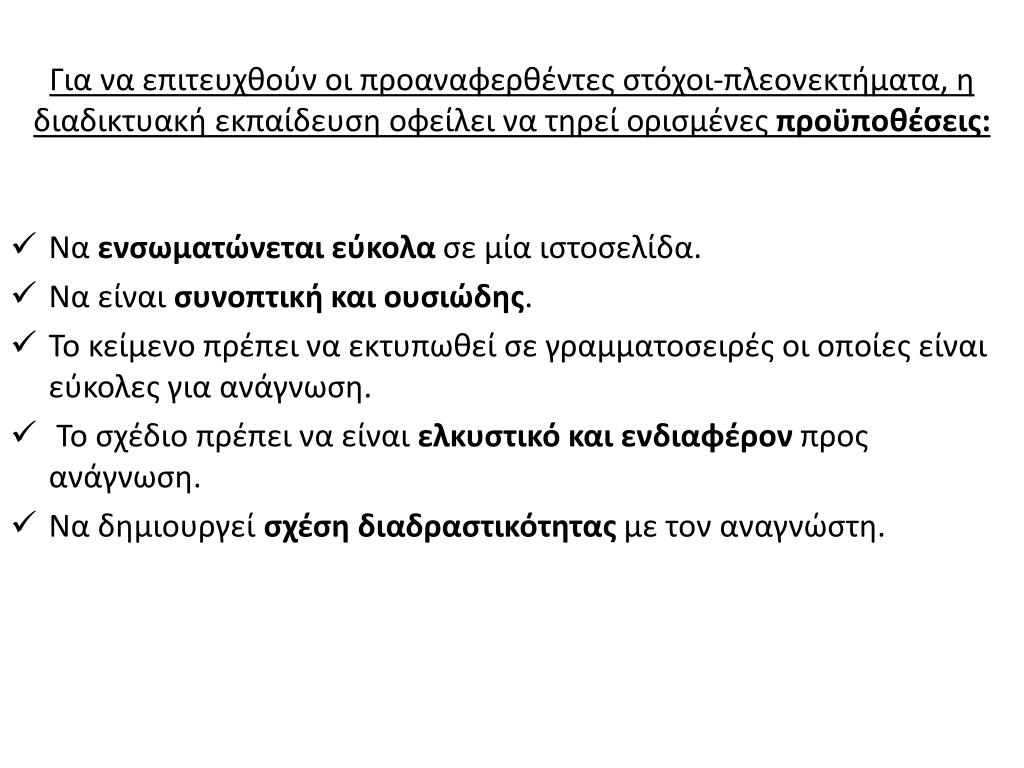 Για να επιτευχθούν οι προαναφερθέντες στόχοι-πλεονεκτήματα, η διαδικτυακή εκπαίδευση οφείλει να τηρεί ορισμένες προϋποθέσεις:

✓ Να ενσωματώνεται εύκολα σε μία ιστοσελίδα.
✓ Να είναι συνοπτική και ουσιώδης.
✓ Το κείμενο πρέπει να εκτυπωθεί σε γραμματοσειρές οι οποίες είναι εύκολες για ανάγνωση.
✓ Το σχέδιο πρέπει να είναι ελκυστικό και ενδιαφέρον προς ανάγνωση.
✓ Να δημιουργεί σχέση διαδραστικότητας με τον αναγνώστη.